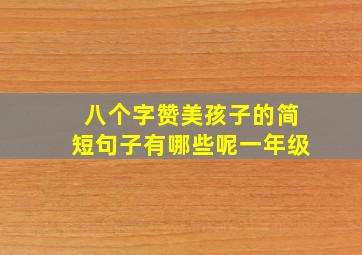 八个字赞美孩子的简短句子有哪些呢一年级